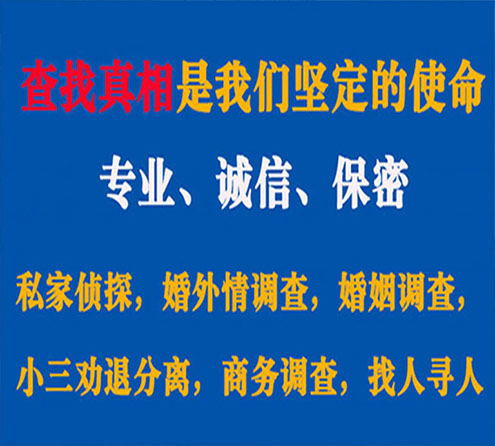 查找真相是我们坚定的使命

专业、诚信、保密

私家侦探，婚外情调查，婚姻调查，

小三劝退分离，商务调查，找人寻人